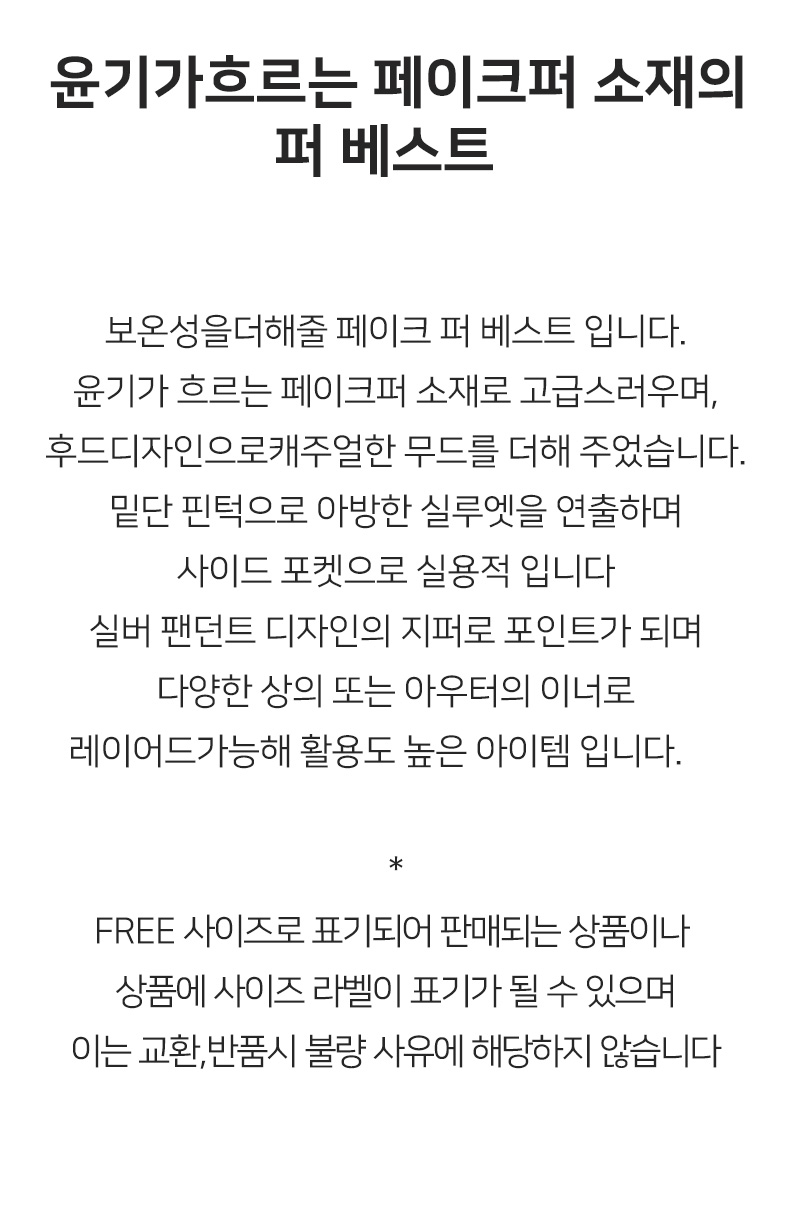 윤기가흐르는 페이크퍼 소재의 퍼 베스트

보온성을더해줄 페이크 퍼 베스트 입니다.
윤기가 흐르는 페이크퍼 소재로 고급스러우며,
후드디자인으로캐주얼한 무드를 더해 주었습니다.
밑단 핀턱으로 아방한 실루엣을 연출하며
사이드 포켓으로 실용적 입니다
실버 팬던트 디자인의 지퍼로 포인트가 되며
다양한 상의 또는 아우터의 이너로
레이어드가능해 활용도 높은 아이템 입니다.

*

FREE 사이즈로 표기되어 판매되는 상품이나
상품에 사이즈 라벨이 표기가 될 수 있으며
이는 교환,반품시 불량 사유에 해당하지 않습니다